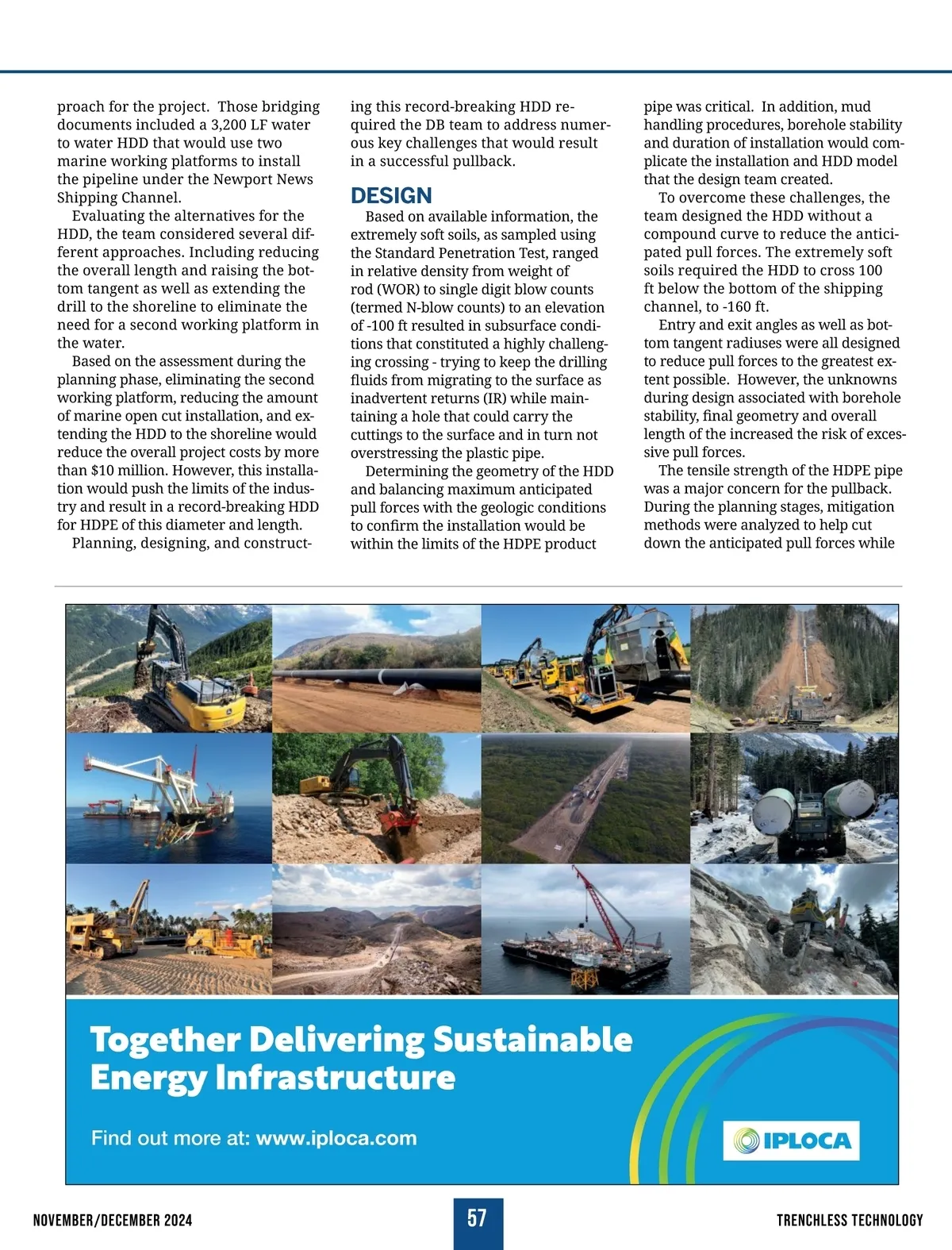 proach for the project. Those bridging documents included a 3,200 LF water to water HDD that would use two marine working platforms to install the pipeline under the Newport News Shipping Channel.

Evaluating the alternatives for the HDD, the team considered several different approaches. Including reducing the overall length and raising the bottom tangent as well as extending the drill to the shoreline to eliminate the need for a second working platform in the water.

Based on the assessment during the planning phase, eliminating the second working platform, reducing the amount of marine open cut installation, and extending the HDD to the shoreline would reduce the overall project costs by more than $10 million. However, this installation would push the limits of the industry and result in a record-breaking HDD for HDPE of this diameter and length.

Planning, designing, and constructing this record-breaking HDD required the DB team to address numerous key challenges that would result in a successful pullback.

DESIGN

Based on available information, the extremely soft soils, as sampled using the Standard Penetration Test, ranged in relative density from weight of rod (WOR) to single digit blow counts (termed N-blow counts) to an elevation of -100 ft resulted in subsurface conditions that constituted a highly challenging crossing - trying to keep the drilling fluids from migrating to the surface as inadvertent returns (IR) while maintaining a hole that could carry the cuttings to the surface and in turn not overstressing the plastic pipe.

Determining the geometry of the HDD and balancing maximum anticipated pull forces with the geologic conditions to confirm the installation would be within the limits of the HDPE product pipe was critical. In addition, mud handling procedures, borehole stability and duration of installation would complicate the installation and HDD model that the design team created.

To overcome these challenges, the team designed the HDD without a compound curve to reduce the anticipated pull forces. The extremely soft soils required the HDD to cross 100 ft below the bottom of the shipping channel, to -160 ft.

Entry and exit angles as well as bottom tangent radiuses were all designed to reduce pull forces to the greatest extent possible. However, the unknowns during design associated with borehole stability, final geometry and overall length of the increased the risk of excessive pull forces.

The tensile strength of the HDPE pipe was a major concern for the pullback. During the planning stages, mitigation methods were analyzed to help cut down the anticipated pull forces while

Together Delivering Sustainable Energy Infrastructure

Find out more at: www.iploca.com

IPLOCA

NOVEMBER/DECEMBER 2024

57

TRENCHLESS TECHNOLOGY